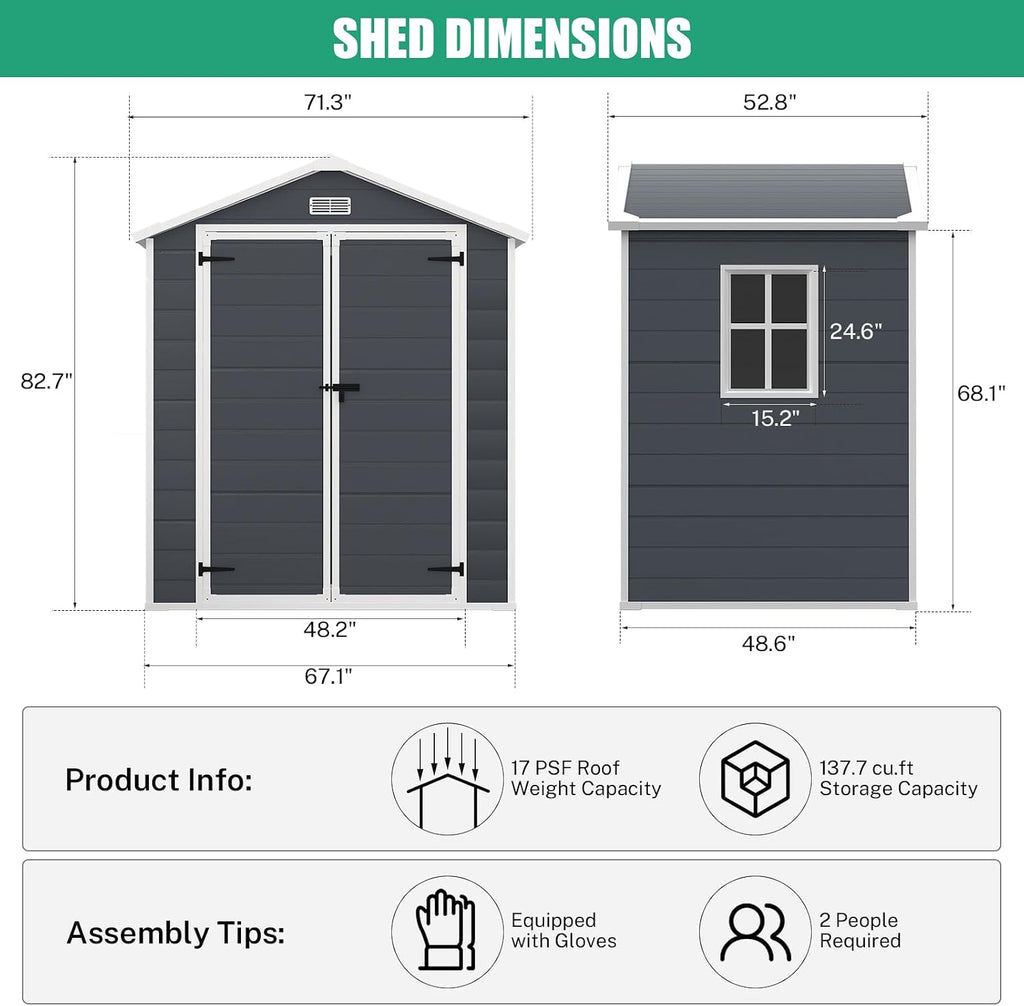 SHED DIMENSIONS

71.3"

82.7"

48.2"

67.1"

52.8"

24.6"

15.2"

68.1"

48.6"

Product Info:

17 PSF Roof Weight Capacity

137.7 cu.ft Storage Capacity

Assembly Tips:

Equipped with Gloves

2 People Required